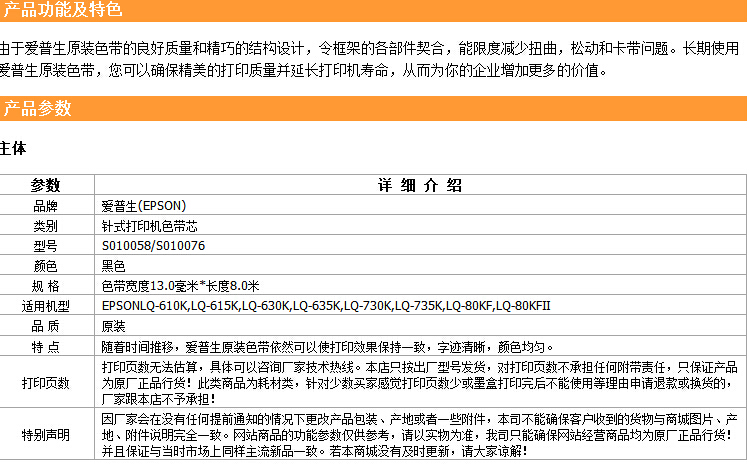 产品功能及特色

由于爱普生原装色带的良好质量和精巧的结构设计，令框架的各部件契合，能限度减少扭曲，松动和卡带问题。长期使用爱普生原装色带，您可以确保精美的打印质量并延长打印机寿命，从而为你的企业增加更多的价值。

产品参数

主体

| 参数 | 详 细 介 绍 |
|---|---|
| 品牌 | 爱普生(EPSON) |
| 类别 | 针式打印机色带芯 |
| 型号 | S010058/S010076 |
| 颜色 | 黑色 |
| 规 格 | 色带宽度13.0毫米*长度8.0米 |
| 适用机型 | EPSONLQ-610K,LQ-615K,LQ-630K,LQ-635K,LQ-730K,LQ-735K,LQ-80KF,LQ-80KFII |
| 品 质 | 原装 |
| 特 点 | 随着时间推移，爱普生原装色带依然可以使打印效果保持一致，字迹清晰，颜色均匀。 |
| 打印页数 | 打印页数无法估算，具体可以咨询厂家技术热线。本店只按出厂型号发货，对打印页数不承担任何附带责任，只保证产品为原厂正品行货！此类商品为耗材类，针对少数买家感觉打印页数少或墨盒打印完后不能使用等理由申请退款或换货的，厂家跟本店不予承担！ |
| 特别声明 | 因厂家会在没有任何提前通知的情况下更改产品包装、产地或者一些附件，本司不能确保客户收到的货物与商城图片、产地、附件说明完全一致。网站商品的功能参数仅供参考，请以实物为准，我司只能确保网站经营商品均为原厂正品行货！并且保证与当时市场上同样主流新品一致。若本商城没有及时更新，请大家谅解！ |